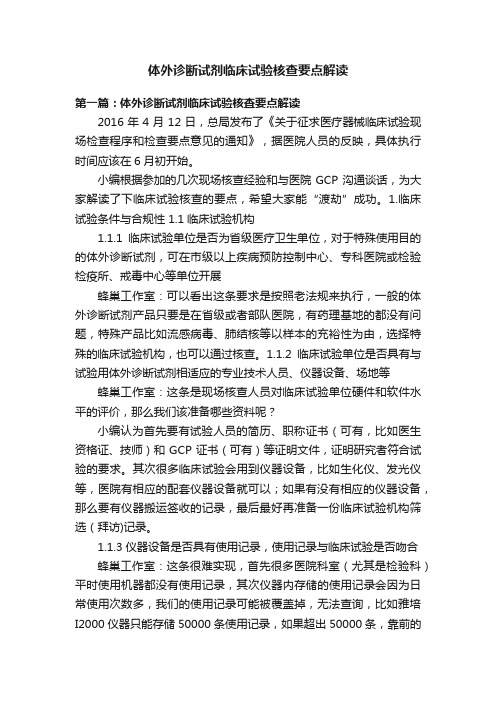 体外诊断试剂临床试验核查要点解读

第一篇：体外诊断试剂临床试验核查要点解读

2016 年 4 月 12 日，总局发布了《关于征求医疗器械临床试验现场检查程序和检查要点意见的通知》，据医院人员的反映，具体执行时间应该在 6 月初开始。

小编根据参加的几次现场核查经验和与医院 GCP 沟通谈话，为大家解读了下临床试验核查的要点，希望大家能“渡劫”成功。1.临床试验条件与合规性 1.1 临床试验机构

1.1.1 临床试验单位是否为省级医疗卫生单位，对于特殊使用目的的体外诊断试剂，可在市级以上疾病预防控制中心、专科医院或检验检疫所、戒毒中心等单位开展

蜂巢工作室：可以看出这条要求是按照老法规来执行，一般的体外诊断试剂产品只要是在省级或者部队医院，有药理基地的都没有问题，特殊产品比如流感病毒、肺结核等以样本的充裕性为由，选择特殊的临床试验机构，也可以通过核查。1.1.2 临床试验单位是否具有与试验用体外诊断试剂相适应的专业技术人员、仪器设备、场地等

蜂巢工作室：这条是现场核查人员对临床试验单位硬件和软件水平的评价，那么我们该准备哪些资料呢？

小编认为首先要有试验人员的简历、职称证书（可有，比如医生资格证、技师）和 GCP 证书（可有）等证明文件，证明研究者符合试验的要求。其次很多临床试验会用到仪器设备，比如生化仪、发光仪等，医院有相应的配套仪器设备就可以；如果有没有相应的仪器设备，那么要有仪器搬运签收的记录，最后最好再准备一份临床试验机构筛选（拜访)记录。

1.1.3 仪器设备是否具有使用记录，使用记录与临床试验是否吻合

蜂巢工作室：这条很难实现，首先很多医院科室（尤其是检验科）平时使用机器都没有使用记录，其次仪器内存储的使用记录会因为日常使用次数多，我们的使用记录可能被覆盖掉，无法查询，比如雅培 I2000 仪器只能存储 50000 条使用记录，如果超出 50000 条，靠前的